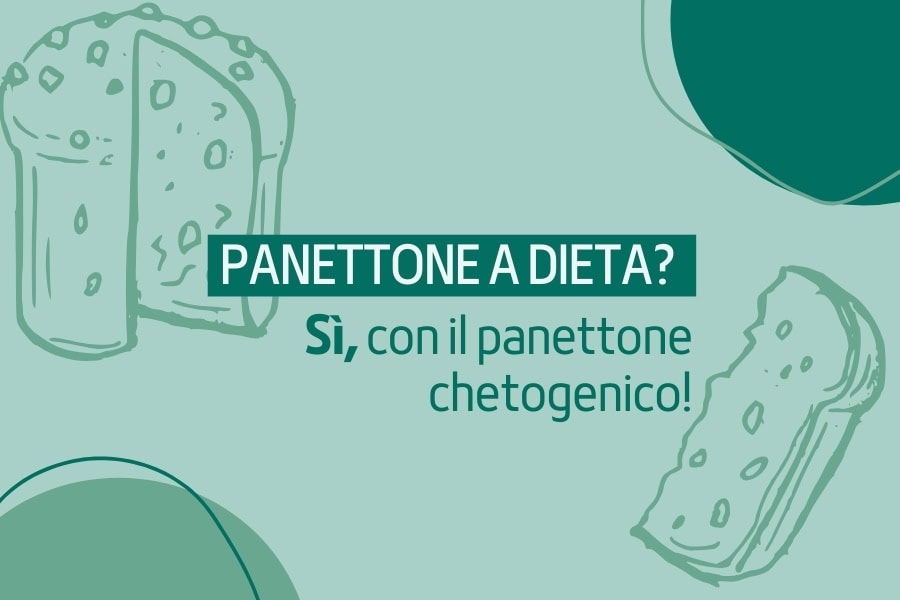 PANETTONE A DIETA?

Sì, con il panettone chetogenico!